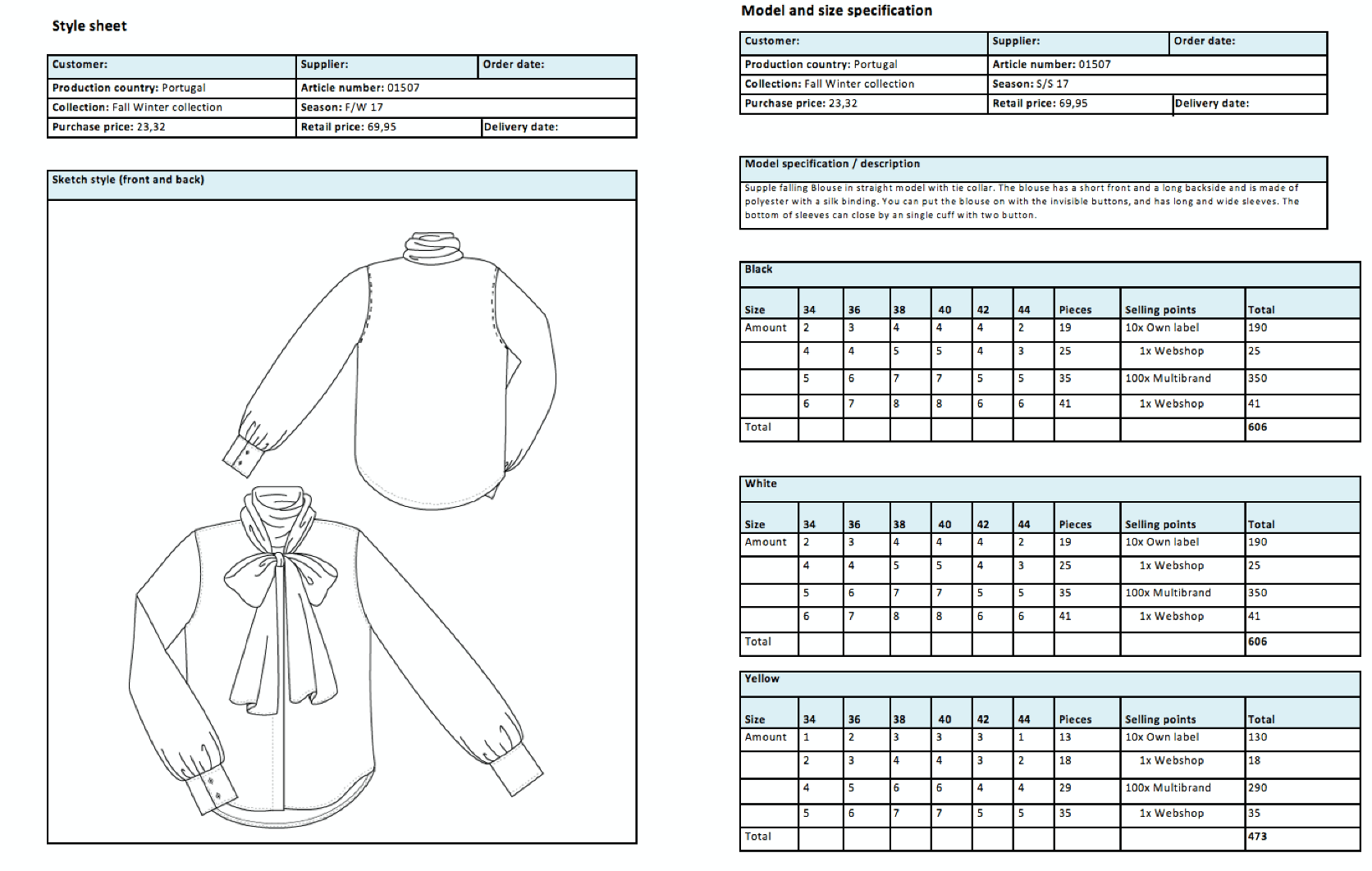 Style sheet

| Customer: | Supplier: | Order date: |
|---|---|---|
| Production country: Portugal | Article number: 01507 | |
| Collection: Fall Winter collection | Season: F/W 17 | |
| Purchase price: 23,32 | Retail price: 69,95 | Delivery date: |

Sketch style (front and back)

Model and size specification

| Customer: | Supplier: | Order date: |
|---|---|---|
| Production country: Portugal | Article number: 01507 | |
| Collection: Fall Winter collection | Season: S/S 17 | |
| Purchase price: 23,32 | Retail price: 69,95 | Delivery date: |

Model specification / description

Supple falling Blouse in straight model with tie collar. The blouse has a short front and a long backside and is made of polyester with a silk binding. You can put the blouse on with the invisible buttons, and has long and wide sleeves. The bottom of sleeves can close by an single cuff with two button.

Black

| Size | 34 | 36 | 38 | 40 | 42 | 44 | Pieces | Selling points | Total |
|---|---|---|---|---|---|---|---|---|---|
| Amount | 2 | 3 | 4 | 4 | 4 | 2 | 19 | 10x Own label | 190 |
| | 4 | 4 | 5 | 5 | 4 | 3 | 25 | 1x Webshop | 25 |
| | 5 | 6 | 7 | 7 | 5 | 5 | 35 | 100x Multibrand | 350 |
| | 6 | 7 | 8 | 8 | 6 | 6 | 41 | 1x Webshop | 41 |
| Total | | | | | | | | | 606 |

White

| Size | 34 | 36 | 38 | 40 | 42 | 44 | Pieces | Selling points | Total |
|---|---|---|---|---|---|---|---|---|---|
| Amount | 2 | 3 | 4 | 4 | 4 | 2 | 19 | 10x Own label | 190 |
| | 4 | 4 | 5 | 5 | 4 | 3 | 25 | 1x Webshop | 25 |
| | 5 | 6 | 7 | 7 | 5 | 5 | 35 | 100x Multibrand | 350 |
| | 6 | 7 | 8 | 8 | 6 | 6 | 41 | 1x Webshop | 41 |
| Total | | | | | | | | | 606 |

Yellow

| Size | 34 | 36 | 38 | 40 | 42 | 44 | Pieces | Selling points | Total |
|---|---|---|---|---|---|---|---|---|---|
| Amount | 1 | 2 | 3 | 3 | 3 | 1 | 13 | 10x Own label | 130 |
| | 2 | 3 | 4 | 4 | 3 | 2 | 18 | 1x Webshop | 18 |
| | 4 | 5 | 6 | 6 | 4 | 4 | 29 | 100x Multibrand | 290 |
| | 5 | 6 | 7 | 7 | 5 | 5 | 35 | 1x Webshop | 35 |
| Total | | | | | | | | | 473 |